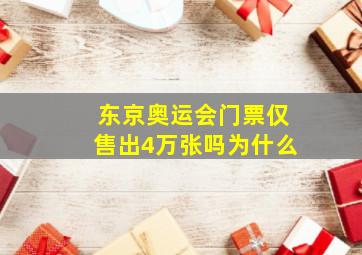 东京奥运会门票仅售出4万张吗为什么